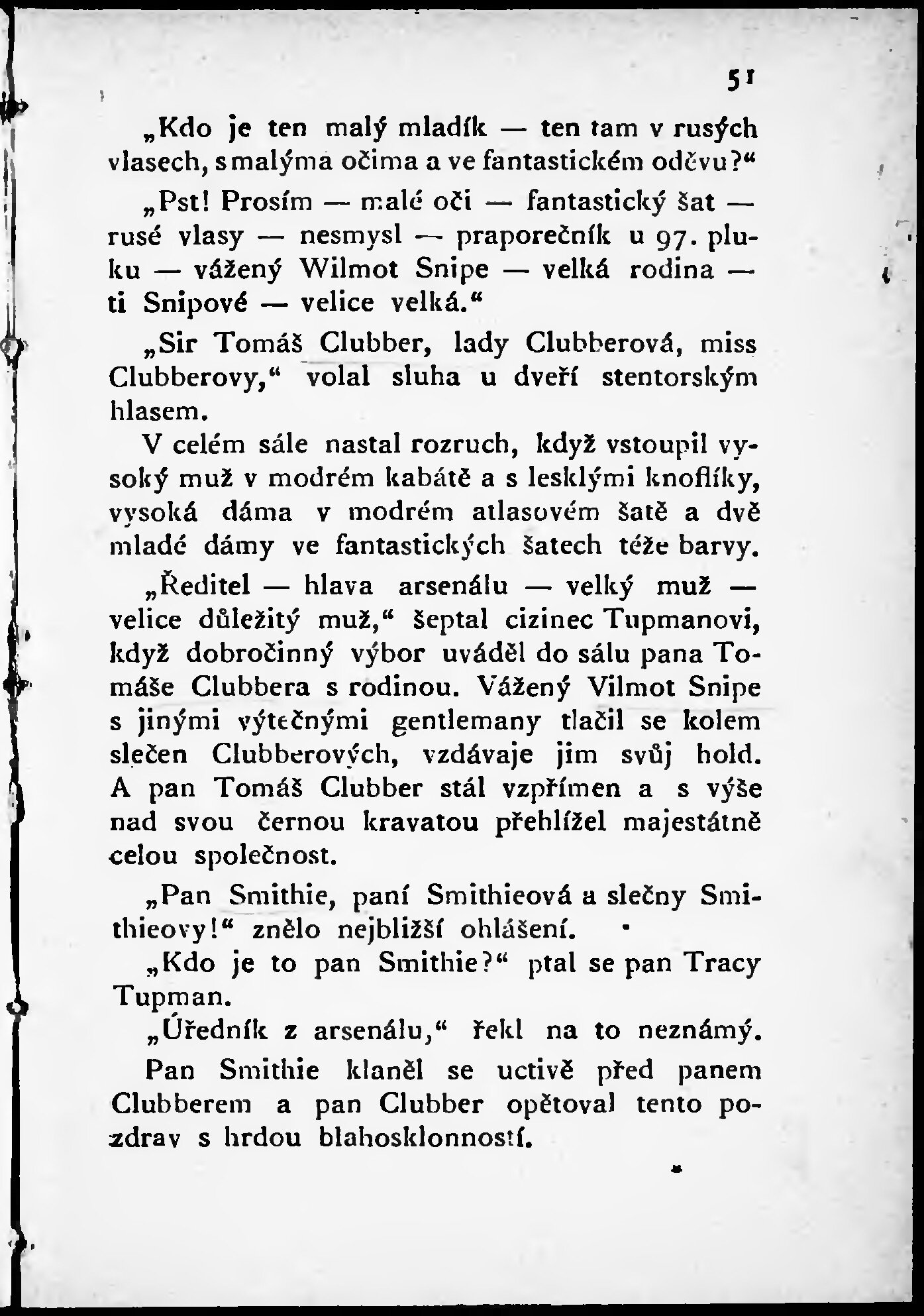 51

„Kdo je ten malý mladík — ten tam v rusých vlasech, s malýma očima a ve fantastickém oděvu?“

„Pst! Prosím — malé oči — fantastický šat — rusé vlasy — nesmysl — praporečník u 97. pluku — vážený Wilmot Snipe — velká rodina — ti Snipové — velice velká.“

„Sir Tomáš Clubber, lady Clubberová, miss Clubberovy,“ volal sluha u dveří stentorským hlasem.

V celém sále nastal rozruch, když vstoupil vysoký muž v modrém kabátě a s lesklými knoflíky, vysoká dáma v modrém atlasovém šatě a dvě mladé dámy ve fantastických šatech téže barvy.

„Ředitel — hlava arsenálu — velký muž — velice důležitý muž,“ šeptal cizinec Tupmanovi, když dobročinný výbor uváděl do sálu pana Tomáše Clubbera s rodinou. Vážený Vilmot Snipe s jinými výtečnými gentlemany tlačil se kolem slečen Clubberových, vzdávaje jim svůj hold. A pan Tomáš Clubber stál vzpřímen a s výše nad svou černou kravatou přehlížel majestátně celou společnost.

„Pan Smithie, paní Smithieová a slečny Smithieovy!“ znělo nejbližší ohlášení.

„Kdo je to pan Smithie?“ ptal se pan Tracy Tupman.

„Úředník z arsenálu,“ řekl na to neznámý.

Pan Smithie klaněl se uctivě před panem Clubberem a pan Clubber opětoval tento pozdrav s hrdou blahosklonností.